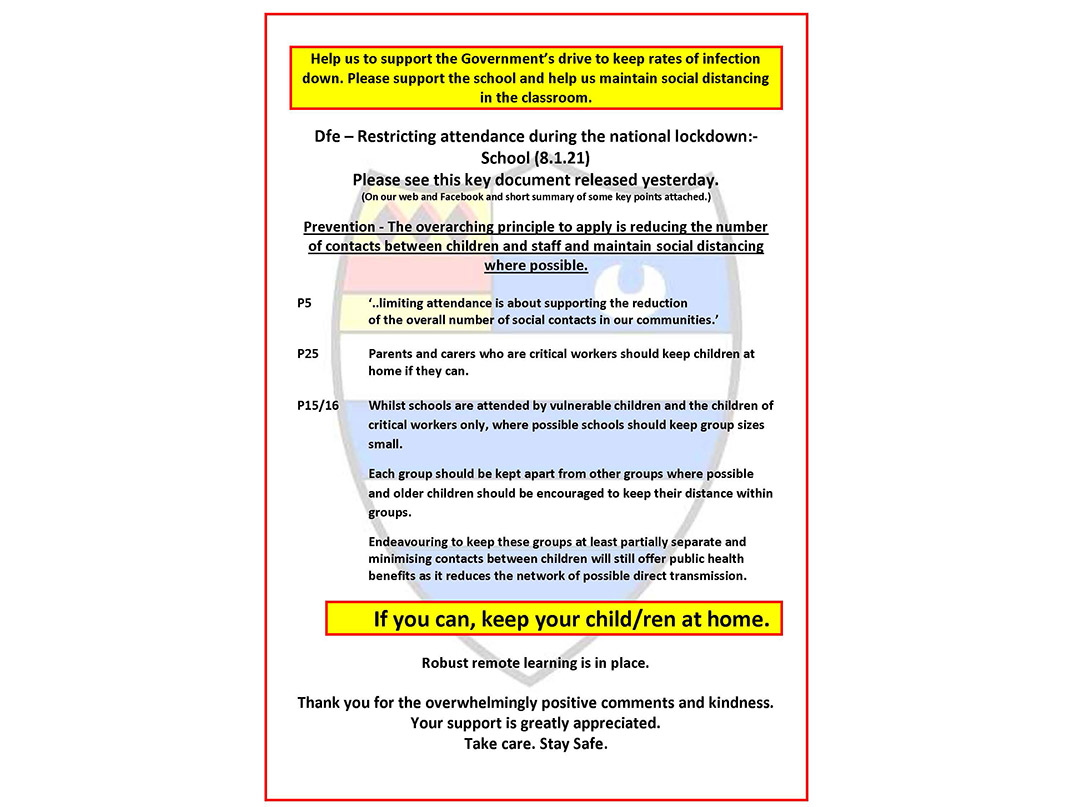 Help us to support the Government's drive to keep rates of infection down. Please support the school and help us maintain social distancing in the classroom.

Dfe – Restricting attendance during the national lockdown:- School (8.1.21)
Please see this key document released yesterday.
(On our web and Facebook and short summary of some key points attached.)

Prevention - The overarching principle to apply is reducing the number of contacts between children and staff and maintain social distancing where possible.

P5 '..limiting attendance is about supporting the reduction of the overall number of social contacts in our communities.'

P25 Parents and carers who are critical workers should keep children at home if they can.

P15/16 Whilst schools are attended by vulnerable children and the children of critical workers only, where possible schools should keep group sizes small.

Each group should be kept apart from other groups where possible and older children should be encouraged to keep their distance within groups.

Endeavouring to keep these groups at least partially separate and minimising contacts between children will still offer public health benefits as it reduces the network of possible direct transmission.

If you can, keep your child/ren at home.

Robust remote learning is in place.

Thank you for the overwhelmingly positive comments and kindness.
Your support is greatly appreciated.
Take care. Stay Safe.